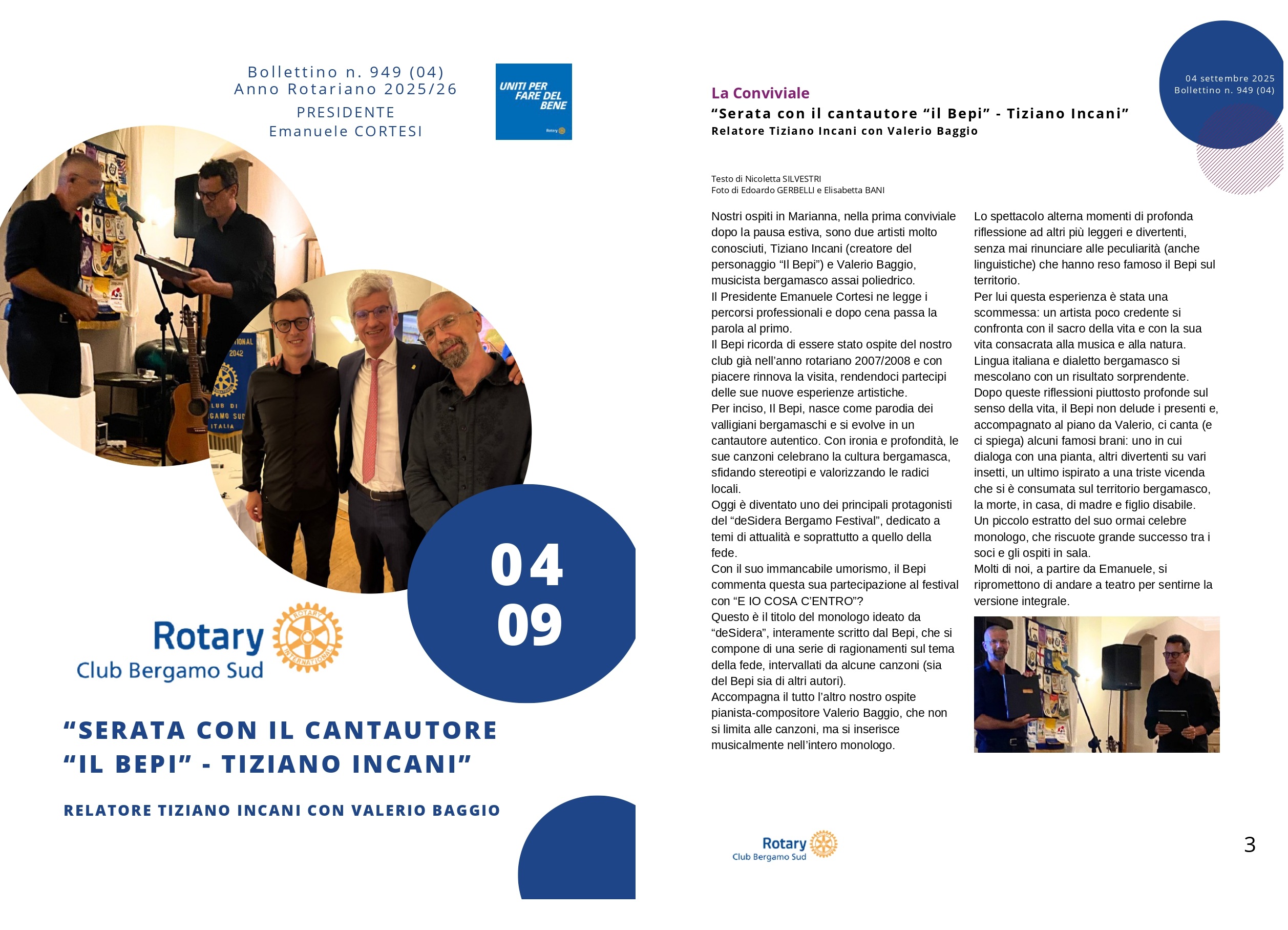 Bollettino n. 949 (04)
Anno Rotariano 2025/26
PRESIDENTE
Emanuele CORTESI

UNITI PER FARE DEL BENE

04
09

Rotary
Club Bergamo Sud

"SERATA CON IL CANTAUTORE "IL BEPI" - TIZIANO INCANI"

RELATORE TIZIANO INCANI CON VALERIO BAGGIO

04 settembre 2025
Bollettino n. 949 (04)

La Conviviale
"Serata con il cantautore "il Bepi" - Tiziano Incani"
Relatore Tiziano Incani con Valerio Baggio

Testo di Nicoletta SILVESTRI
Foto di Edoardo GERBELLI e Elisabetta BANI

Nostri ospiti in Marianna, nella prima conviviale dopo la pausa estiva, sono due artisti molto conosciuti, Tiziano Incani (creatore del personaggio "Il Bepi") e Valerio Baggio, musicista bergamasco assai poliedrico.
Il Presidente Emanuele Cortesi ne legge i percorsi professionali e dopo cena passa la parola al primo.
Il Bepi ricorda di essere stato ospite del nostro club già nell'anno rotariano 2007/2008 e con piacere rinnova la visita, rendendoci partecipi delle sue nuove esperienze artistiche.
Per inciso, Il Bepi, nasce come parodia dei valligiani bergamaschi e si evolve in un cantautore autentico. Con ironia e profondità, le sue canzoni celebrano la cultura bergamasca, sfidando stereotipi e valorizzando le radici locali.
Oggi è diventato uno dei principali protagonisti del "deSidera Bergamo Festival", dedicato a temi di attualità e soprattutto a quello della fede.
Con il suo immancabile umorismo, il Bepi commenta questa sua partecipazione al festival con "E IO COSA C'ENTRO"?
Questo è il titolo del monologo ideato da "deSidera", interamente scritto dal Bepi, che si compone di una serie di ragionamenti sul tema della fede, intervallati da alcune canzoni (sia del Bepi sia di altri autori).
Accompagna il tutto l'altro nostro ospite pianista-compositore Valerio Baggio, che non si limita alle canzoni, ma si inserisce musicalmente nell'intero monologo.

Lo spettacolo alterna momenti di profonda riflessione ad altri più leggeri e divertenti, senza mai rinunciare alle peculiarità (anche linguistiche) che hanno reso famoso il Bepi sul territorio.
Per lui questa esperienza è stata una scommessa: un artista poco credente si confronta con il sacro della vita e con la sua vita consacrata alla musica e alla natura.
Lingua italiana e dialetto bergamasco si mescolano con un risultato sorprendente.
Dopo queste riflessioni piuttosto profonde sul senso della vita, il Bepi non delude i presenti e, accompagnato al piano da Valerio, ci canta (e ci spiega) alcuni famosi brani: uno in cui dialoga con una pianta, altri divertenti su vari insetti, un ultimo ispirato a una triste vicenda che si è consumata sul territorio bergamasco, la morte, in casa, di madre e figlio disabile.
Un piccolo estratto del suo ormai celebre monologo, che riscuote grande successo tra i soci e gli ospiti in sala.
Molti di noi, a partire da Emanuele, si ripromettono di andare a teatro per sentirne la versione integrale.

Rotary
Club Bergamo Sud

3